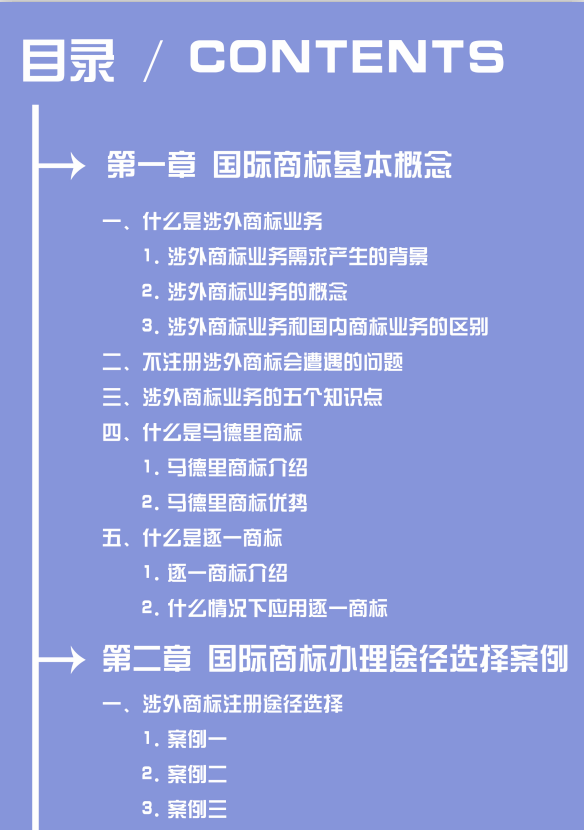 目录 / CONTENTS

第一章 国际商标基本概念

一、什么是涉外商标业务

1. 涉外商标业务需求产生的背景

2. 涉外商标业务的概念

3. 涉外商标业务和国内商标业务的区别

二、不注册涉外商标会遭遇的问题

三、涉外商标业务的五个知识点

四、什么是马德里商标

1. 马德里商标介绍

2. 马德里商标优势

五、什么是逐一商标

1. 逐一商标介绍

2. 什么情况下应用逐一商标

第二章 国际商标办理途径选择案例

一、涉外商标注册途径选择

1. 案例一

2. 案例二

3. 案例三